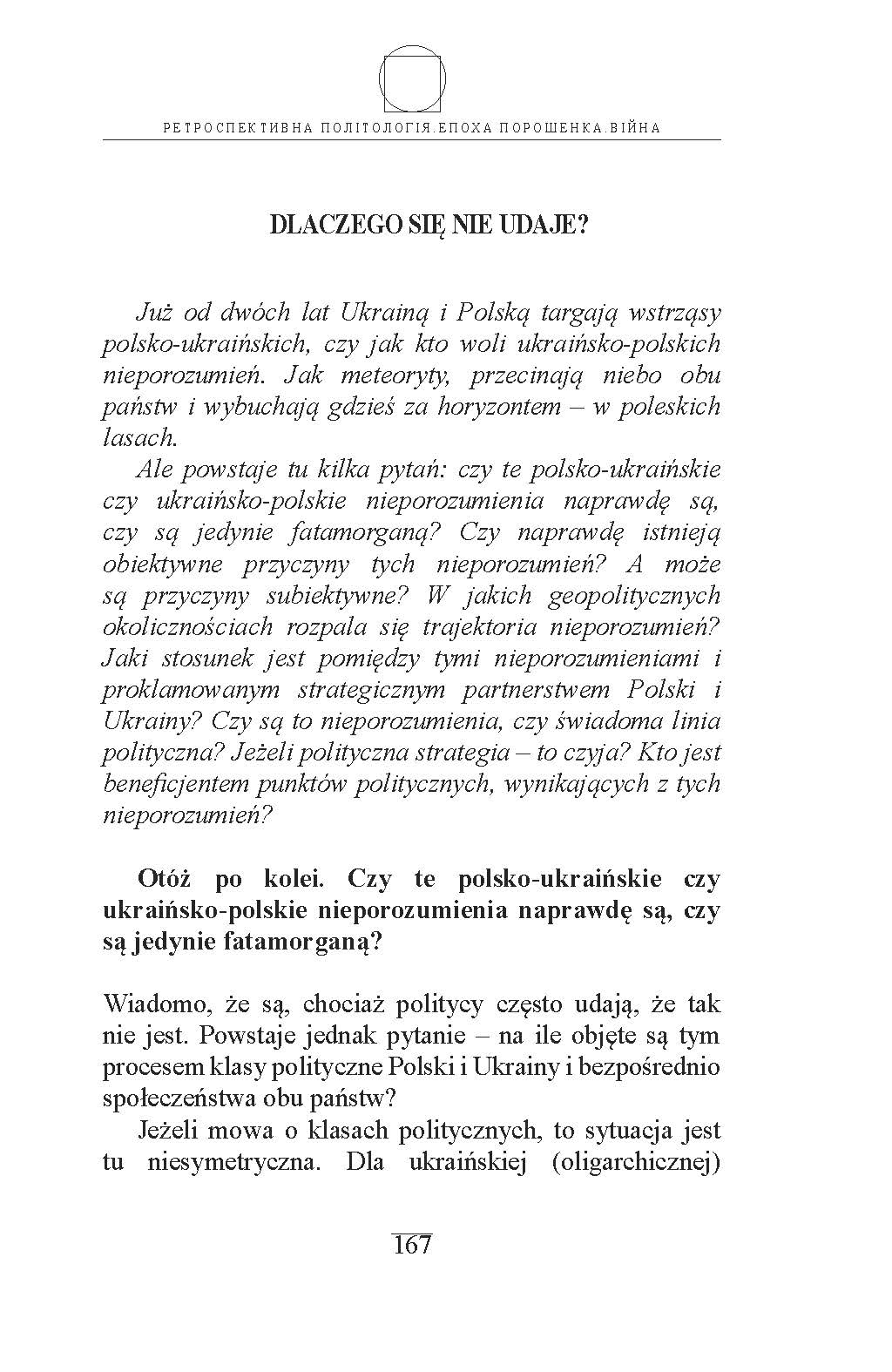 РЕТРОСПЕКТИВНА ПОЛІТОЛОГІЯ.ЕПОХА ПОРОШЕНКА.ВІЙНА

DLACZEGO SIĘ NIE UDAJE?

Już od dwóch lat Ukrainą i Polską targają wstrząsy polsko-ukraińskich, czy jak kto woli ukraińsko-polskich nieporozumień. Jak meteoryty, przecinają niebo obu państw i wybuchają gdzieś za horyzontem – w poleskich lasach.

Ale powstaje tu kilka pytań: czy te polsko-ukraińskie czy ukraińsko-polskie nieporozumienia naprawdę są, czy są jedynie fatamorganą? Czy naprawdę istnieją obiektywne przyczyny tych nieporozumień? A może są przyczyny subiektywne? W jakich geopolitycznych okolicznościach rozpala się trajektoria nieporozumień? Jaki stosunek jest pomiędzy tymi nieporozumieniami i proklamowanym strategicznym partnerstwem Polski i Ukrainy? Czy są to nieporozumienia, czy świadoma linia polityczna? Jeżeli polityczna strategia – to czyja? Kto jest beneficjentem punktów politycznych, wynikających z tych nieporozumień?

Otóż po kolei. Czy te polsko-ukraińskie czy ukraińsko-polskie nieporozumienia naprawdę są, czy są jedynie fatamorganą?

Wiadomo, że są, chociaż politycy często udają, że tak nie jest. Powstaje jednak pytanie – na ile objęte są tym procesem klasy polityczne Polski i Ukrainy i bezpośrednio społeczeństwa obu państw?

Jeżeli mowa o klasach politycznych, to sytuacja jest tu niesymetryczna. Dla ukraińskiej (oligarchicznej)

167